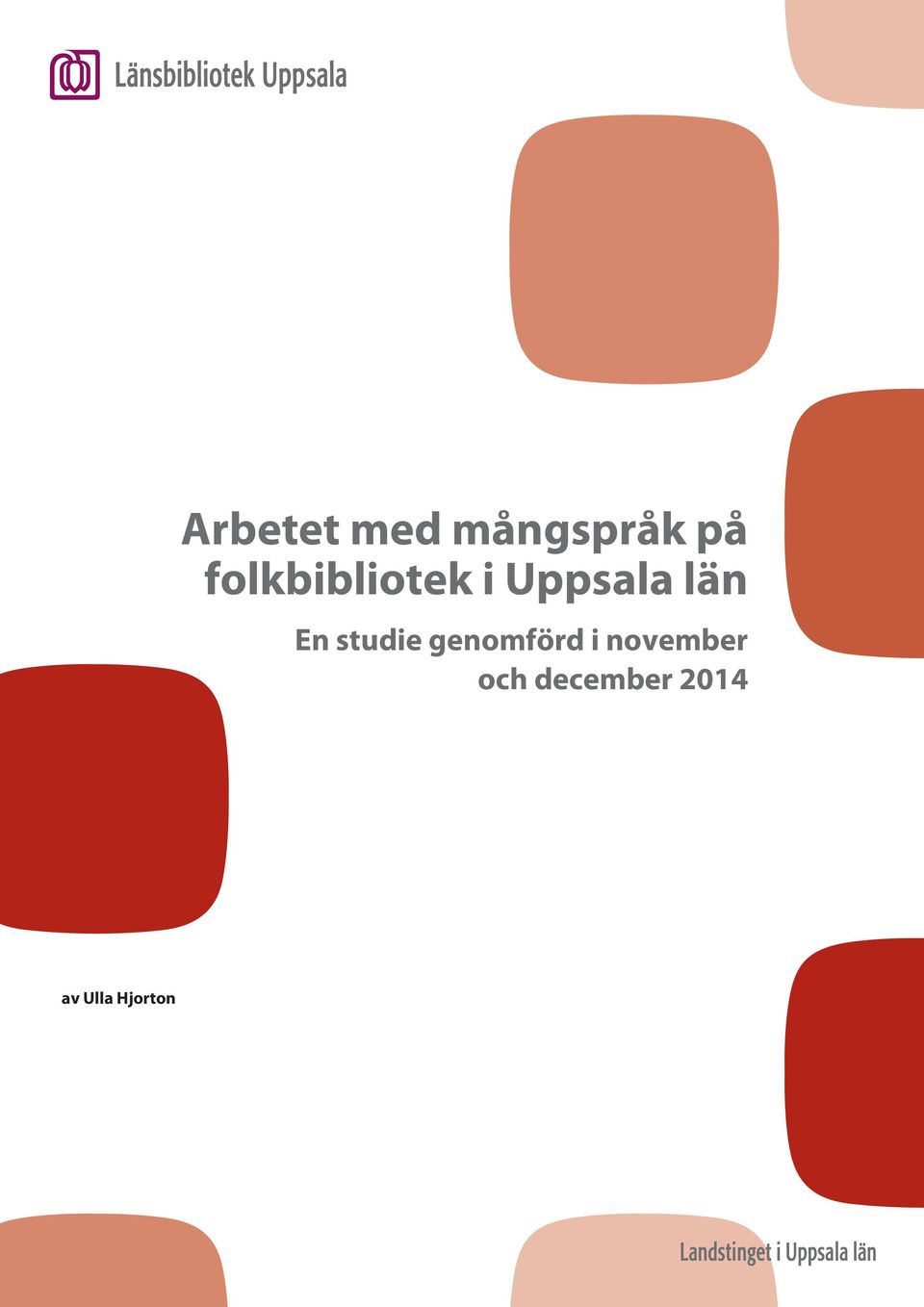 Länsbibliotek Uppsala

Arbetet med mångspråk på folkbibliotek i Uppsala län

En studie genomförd i november och december 2014

av Ulla Hjorton

Landstinget i Uppsala län